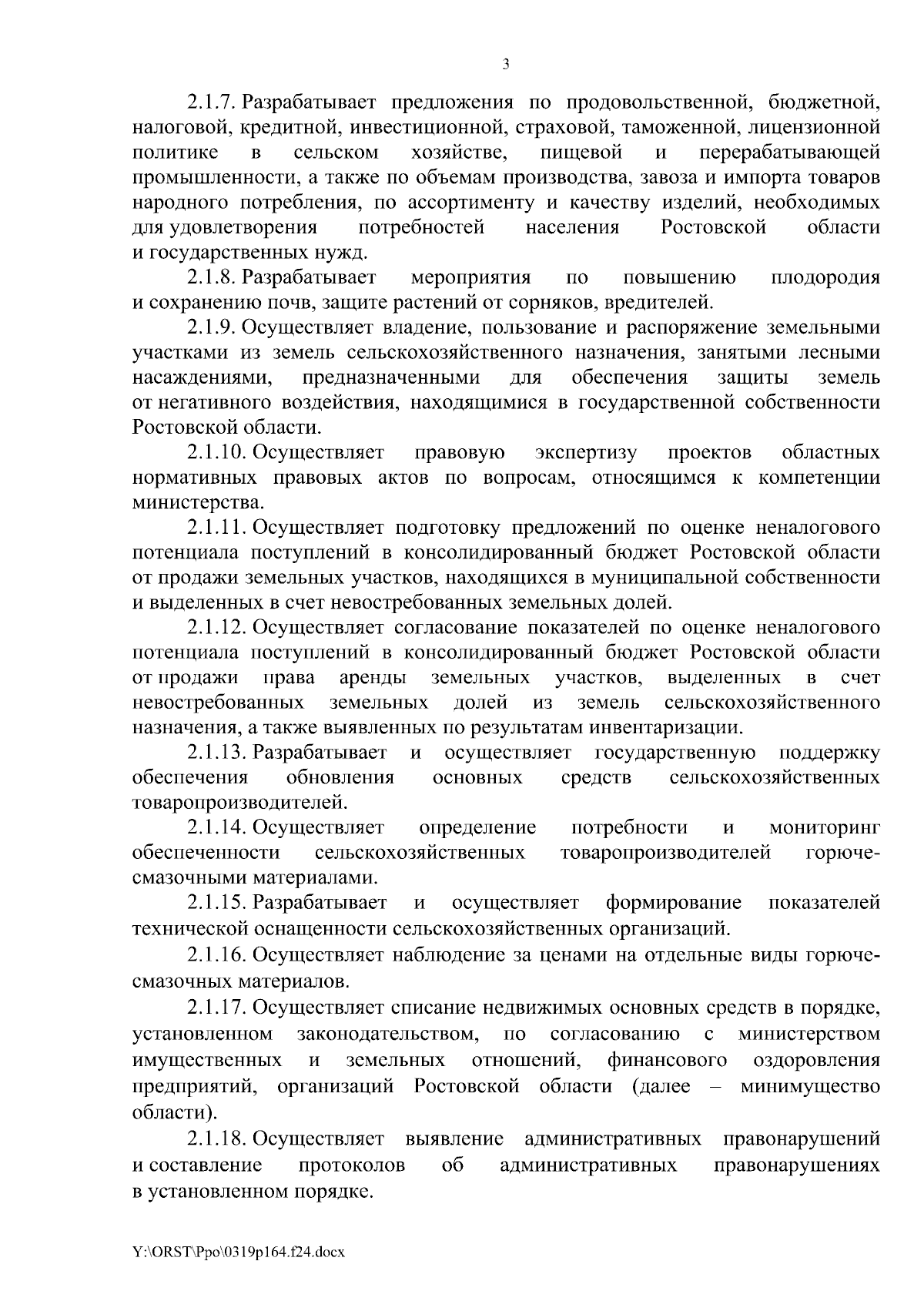 3

2.1.7. Разрабатывает предложения по продовольственной, бюджетной, налоговой, кредитной, инвестиционной, страховой, таможенной, лицензионной политике в сельском хозяйстве, пищевой и перерабатывающей промышленности, а также по объемам производства, завоза и импорта товаров народного потребления, по ассортименту и качеству изделий, необходимых для удовлетворения потребностей населения Ростовской области и государственных нужд.

2.1.8. Разрабатывает мероприятия по повышению плодородия и сохранению почв, защите растений от сорняков, вредителей.

2.1.9. Осуществляет владение, пользование и распоряжение земельными участками из земель сельскохозяйственного назначения, занятыми лесными насаждениями, предназначенными для обеспечения защиты земель от негативного воздействия, находящимися в государственной собственности Ростовской области.

2.1.10. Осуществляет правовую экспертизу проектов областных нормативных правовых актов по вопросам, относящимся к компетенции министерства.

2.1.11. Осуществляет подготовку предложений по оценке неналогового потенциала поступлений в консолидированный бюджет Ростовской области от продажи земельных участков, находящихся в муниципальной собственности и выделенных в счет невостребованных земельных долей.

2.1.12. Осуществляет согласование показателей по оценке неналогового потенциала поступлений в консолидированный бюджет Ростовской области от продажи права аренды земельных участков, выделенных в счет невостребованных земельных долей из земель сельскохозяйственного назначения, а также выявленных по результатам инвентаризации.

2.1.13. Разрабатывает и осуществляет государственную поддержку обеспечения обновления основных средств сельскохозяйственных товаропроизводителей.

2.1.14. Осуществляет определение потребности и мониторинг обеспеченности сельскохозяйственных товаропроизводителей горюче-смазочными материалами.

2.1.15. Разрабатывает и осуществляет формирование показателей технической оснащенности сельскохозяйственных организаций.

2.1.16. Осуществляет наблюдение за ценами на отдельные виды горюче-смазочных материалов.

2.1.17. Осуществляет списание недвижимых основных средств в порядке, установленном законодательством, по согласованию с министерством имущественных и земельных отношений, финансового оздоровления предприятий, организаций Ростовской области (далее – минимущество области).

2.1.18. Осуществляет выявление административных правонарушений и составление протоколов об административных правонарушениях в установленном порядке.

Y:\ORST\Ppo\0319p164.f24.docx